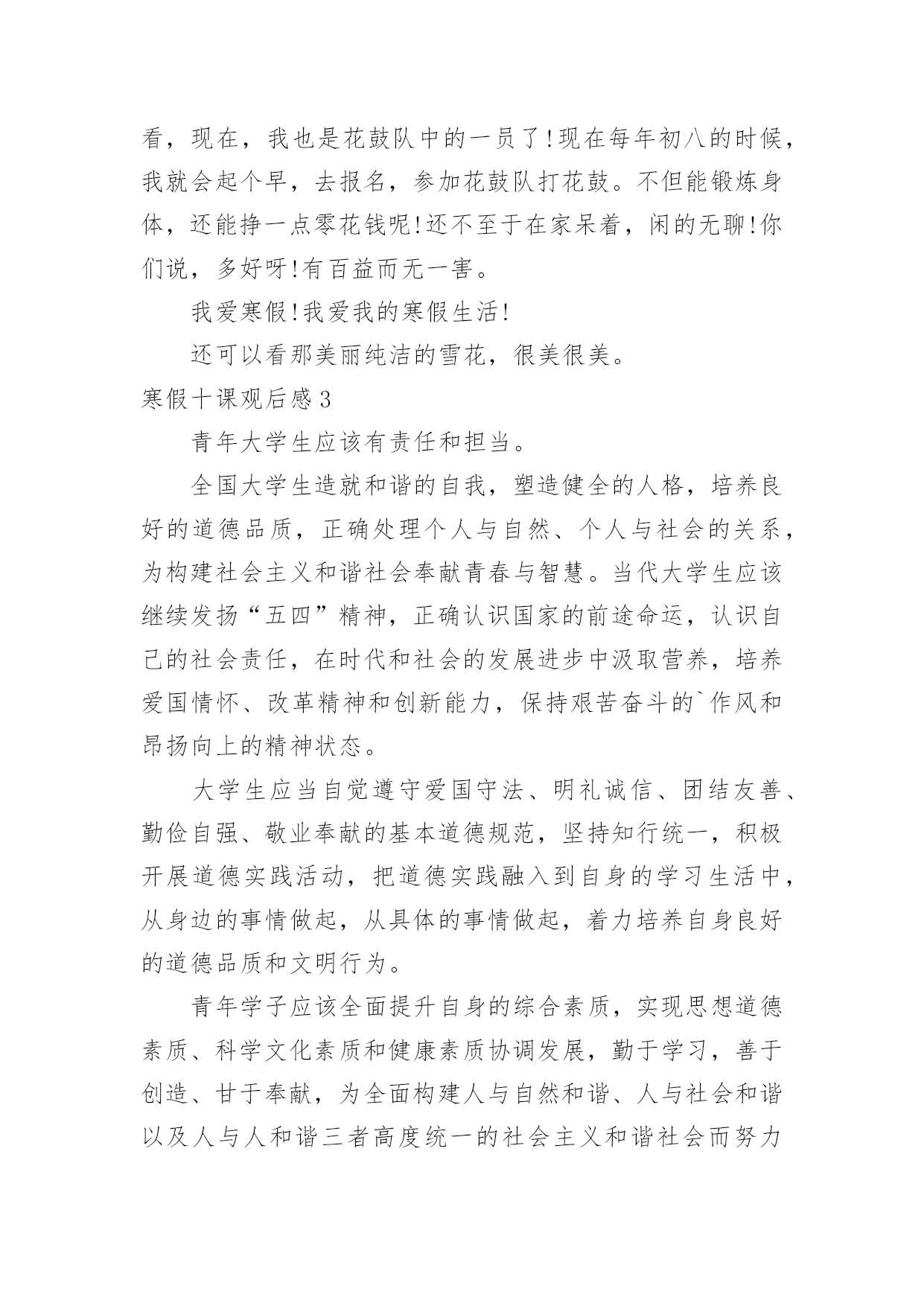 看，现在，我也是花鼓队中的一员了!现在每年初八的时候，我就会起个早，去报名，参加花鼓队打花鼓。不但能锻炼身体，还能挣一点零花钱呢!还不至于在家呆着，闲的无聊!你们说，多好呀!有百益而无一害。

我爱寒假!我爱我的寒假生活!

还可以看那美丽纯洁的雪花，很美很美。

寒假十课观后感3

青年大学生应该有责任和担当。

全国大学生造就和谐的自我，塑造健全的人格，培养良好的道德品质，正确处理个人与自然、个人与社会的关系，为构建社会主义和谐社会奉献青春与智慧。当代大学生应该继续发扬“五四”精神，正确认识国家的前途命运，认识自己的社会责任，在时代和社会的发展进步中汲取营养，培养爱国情怀、改革精神和创新能力，保持艰苦奋斗的`作风和昂扬向上的精神状态。

大学生应当自觉遵守爱国守法、明礼诚信、团结友善、勤俭自强、敬业奉献的基本道德规范，坚持知行统一，积极开展道德实践活动，把道德实践融入到自身的学习生活中，从身边的事情做起，从具体的事情做起，着力培养自身良好的道德品质和文明行为。

青年学子应该全面提升自身的综合素质，实现思想道德素质、科学文化素质和健康素质协调发展，勤于学习，善于创造、甘于奉献，为全面构建人与自然和谐、人与社会和谐以及人与人和谐三者高度统一的社会主义和谐社会而努力